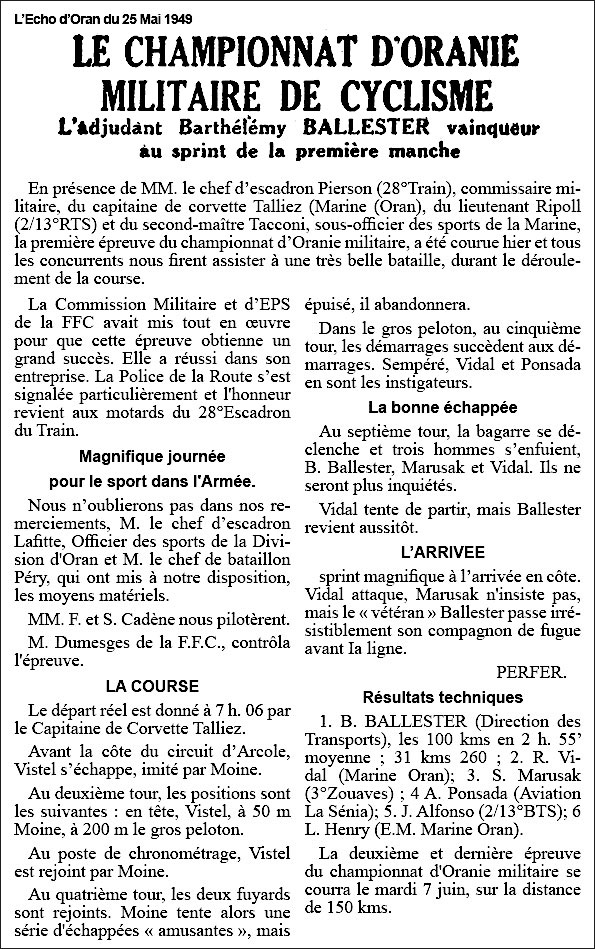 L'Echo d'Oran du 25 Mai 1949

LE CHAMPIONNAT D'ORANIE MILITAIRE DE CYCLISME

L'adjudant Barthélémy BALLESTER vainqueur au sprint de la première manche

En présence de MM. le chef d'escadron Pierson (28°Train), commissaire militaire, du capitaine de corvette Talliez (Marine (Oran), du lieutenant Ripoll (2/13°RTS) et du second-maître Tacconi, sous-officier des sports de la Marine, la première épreuve du championnat d'Oranie militaire, a été courue hier et tous les concurrents nous firent assister à une très belle bataille, durant le déroulement de la course.

La Commission Militaire et d'EPS de la FFC avait mis tout en œuvre pour que cette épreuve obtienne un grand succès. Elle a réussi dans son entreprise. La Police de la Route s'est signalée particulièrement et l'honneur revient aux motards du 28°Escadron du Train.

Magnifique journée pour le sport dans l'Armée.

Nous n'oublierons pas dans nos remerciements, M. le chef d'escadron Lafitte, Officier des sports de la Division d'Oran et M. le chef de bataillon Péry, qui ont mis à notre disposition, les moyens matériels.

MM. F. et S. Cadène nous pilotèrent.

M. Dumesges de la F.F.C., contrôla l'épreuve.

LA COURSE

Le départ réel est donné à 7 h. 06 par le Capitaine de Corvette Talliez.

Avant la côte du circuit d'Arcole, Vistel s'échappe, imité par Moine.

Au deuxième tour, les positions sont les suivantes : en tête, Vistel, à 50 m Moine, à 200 m le gros peloton.

Au poste de chronométrage, Vistel est rejoint par Moine.

Au quatrième tour, les deux fuyards sont rejoints. Moine tente alors une série d'échappées « amusantes », mais épuisé, il abandonnera.

Dans le gros peloton, au cinquième tour, les démarrages succèdent aux démarrages. Sempéré, Vidal et Ponsada en sont les instigateurs.

La bonne échappée

Au septième tour, la bagarre se déclenche et trois hommes s'enfuient, B. Ballester, Marusak et Vidal. Ils ne seront plus inquiétés.

Vidal tente de partir, mais Ballester revient aussitôt.

L'ARRIVEE

sprint magnifique à l'arrivée en côte. Vidal attaque, Marusak n'insiste pas, mais le « vétéran » Ballester passe irrésistiblement son compagnon de fugue avant la ligne.

PERFER.

Résultats techniques

1. B. BALLESTER (Direction des Transports), les 100 kms en 2 h. 55' moyenne ; 31 kms 260 ; 2. R. Vidal (Marine Oran); 3. S. Marusak (3°Zouaves) ; 4 A. Ponsada (Aviation La Sénia); 5. J. Alfonso (2/13°BTS); 6 L. Henry (E.M. Marine Oran).

La deuxième et dernière épreuve du championnat d'Oranie militaire se courra le mardi 7 juin, sur la distance de 150 kms.